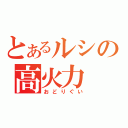 とあるルシの高火力
おどりぐい